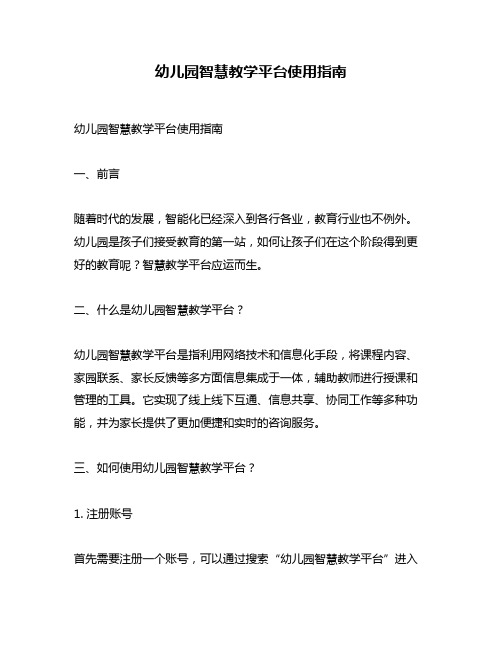 幼儿园智慧教学平台使用指南

幼儿园智慧教学平台使用指南

一、前言

随着时代的发展，智能化已经深入到各行各业，教育行业也不例外。幼儿园是孩子们接受教育的第一站，如何让孩子们在这个阶段得到更好的教育呢？智慧教学平台应运而生。

二、什么是幼儿园智慧教学平台？

幼儿园智慧教学平台是指利用网络技术和信息化手段，将课程内容、家园联系、家长反馈等多方面信息集成于一体，辅助教师进行授课和管理的工具。它实现了线上线下互通、信息共享、协同工作等多种功能，并为家长提供了更加便捷和实时的咨询服务。

三、如何使用幼儿园智慧教学平台？

1. 注册账号

首先需要注册一个账号，可以通过搜索“幼儿园智慧教学平台”进入